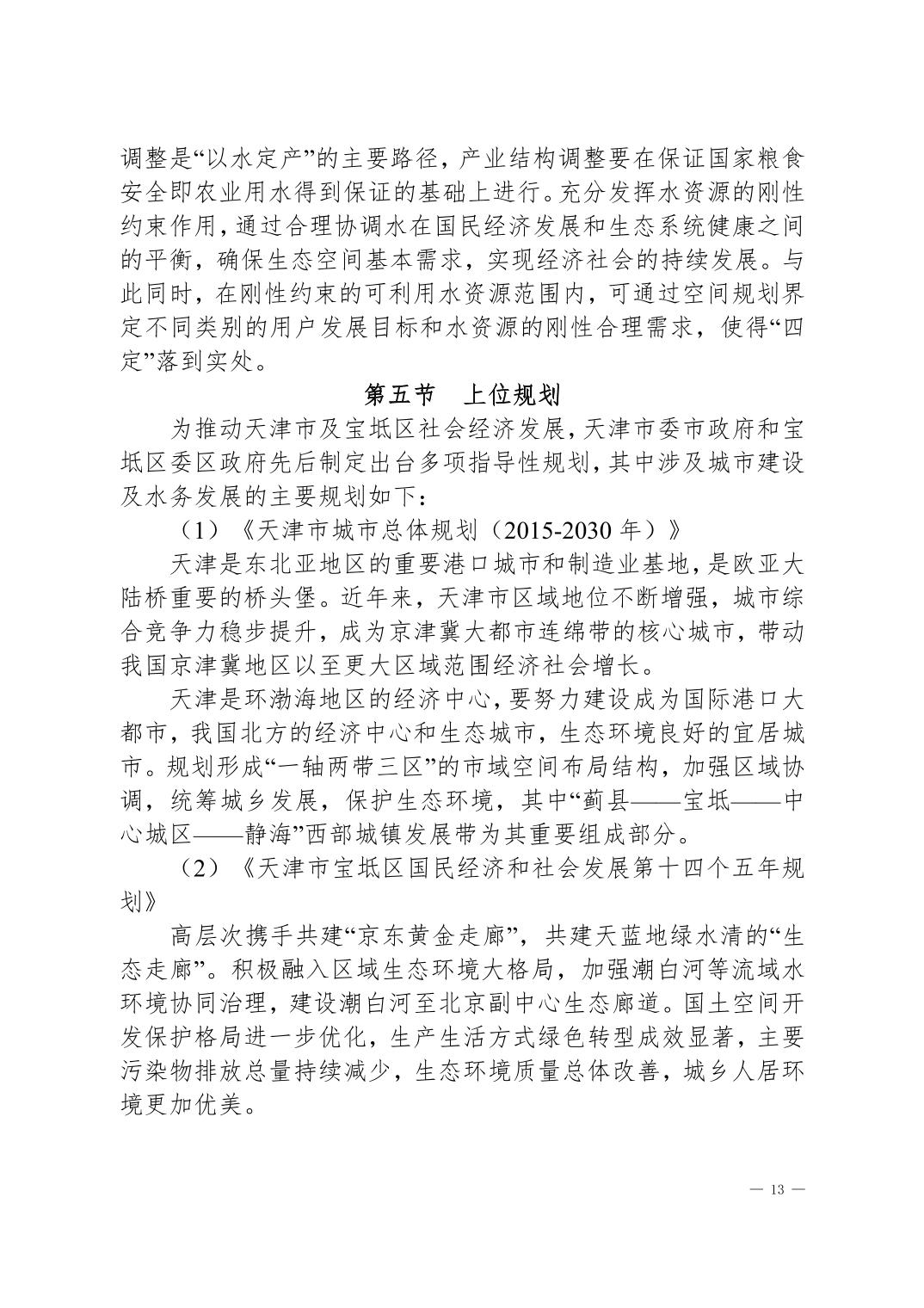 调整是“以水定产”的主要路径，产业结构调整要在保证国家粮食安全即农业用水得到保证的基础上进行。充分发挥水资源的刚性约束作用，通过合理协调水在国民经济发展和生态系统健康之间的平衡，确保生态空间基本需求，实现经济社会的持续发展。与此同时，在刚性约束的可利用水资源范围内，可通过空间规划界定不同类别的用户发展目标和水资源的刚性合理需求，使得“四定”落到实处。

第五节　上位规划

为推动天津市及宝坻区社会经济发展，天津市委市政府和宝坻区委区政府先后制定出台多项指导性规划，其中涉及城市建设及水务发展的主要规划如下：

（1）《天津市城市总体规划（2015-2030 年）》

天津是东北亚地区的重要港口城市和制造业基地，是欧亚大陆桥重要的桥头堡。近年来，天津市区域地位不断增强，城市综合竞争力稳步提升，成为京津冀大都市连绵带的核心城市，带动我国京津冀地区以至更大区域范围经济社会增长。

天津是环渤海地区的经济中心，要努力建设成为国际港口大都市，我国北方的经济中心和生态城市，生态环境良好的宜居城市。规划形成“一轴两带三区”的市域空间布局结构，加强区域协调，统筹城乡发展，保护生态环境，其中“蓟县——宝坻——中心城区——静海”西部城镇发展带为其重要组成部分。

（2）《天津市宝坻区国民经济和社会发展第十四个五年规划》

高层次携手共建“京东黄金走廊”，共建天蓝地绿水清的“生态走廊”。积极融入区域生态环境大格局，加强潮白河等流域水环境协同治理，建设潮白河至北京副中心生态廊道。国土空间开发保护格局进一步优化，生产生活方式绿色转型成效显著，主要污染物排放总量持续减少，生态环境质量总体改善，城乡人居环境更加优美。

— 13 —